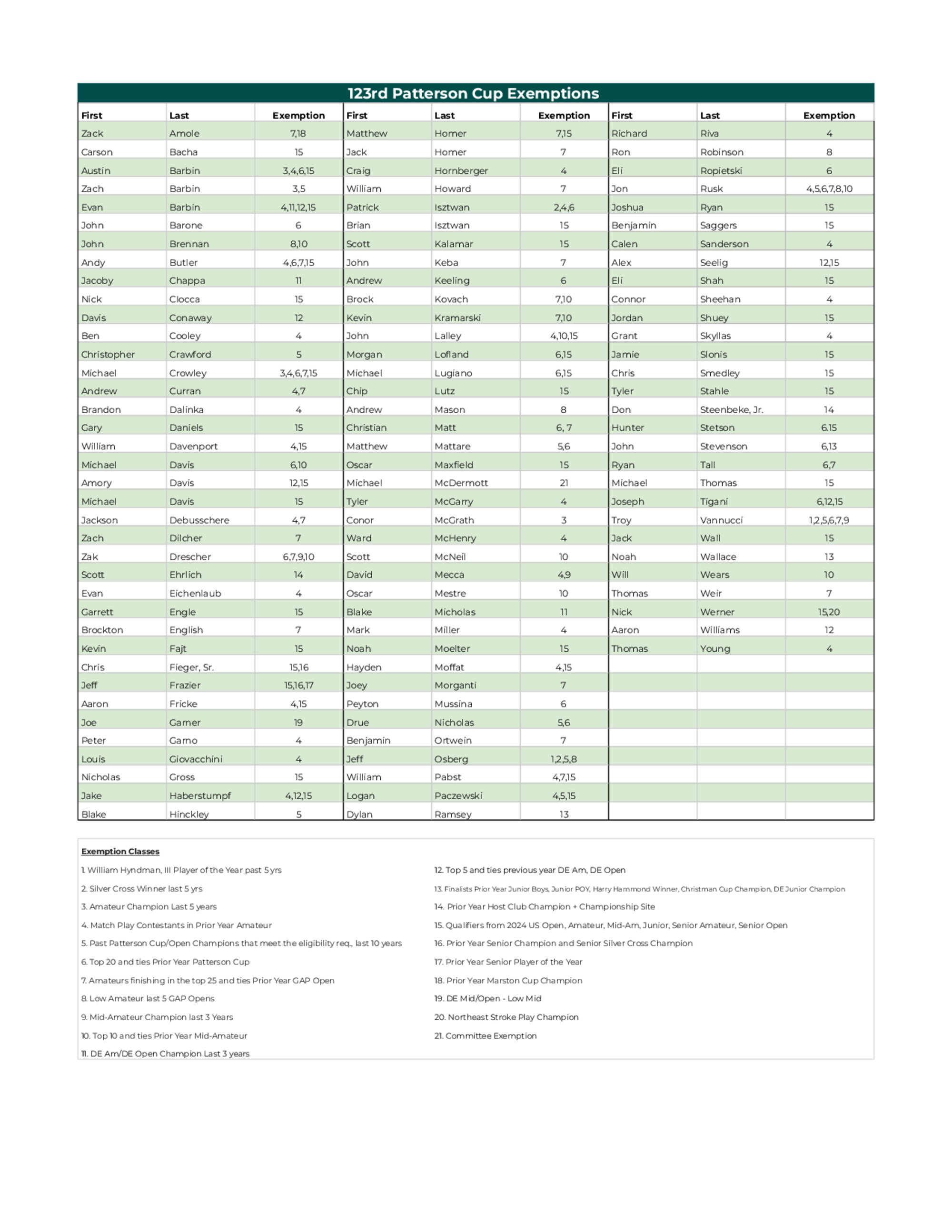 123rd Patterson Cup Exemptions

| First | Last | Exemption | First | Last | Exemption | First | Last | Exemption |
|---|---|---|---|---|---|---|---|---|
| Zack | Amole | 7,18 | Matthew | Homer | 7,15 | Richard | Riva | 4 |
| Carson | Bacha | 15 | Jack | Homer | 7 | Ron | Robinson | 8 |
| Austin | Barbin | 3,4,6,15 | Craig | Hornberger | 4 | Eli | Ropietski | 6 |
| Zach | Barbin | 3,5 | William | Howard | 7 | Jon | Rusk | 4,5,6,7,8,10 |
| Evan | Barbin | 4,11,12,15 | Patrick | Isztwan | 2,4,6 | Joshua | Ryan | 15 |
| John | Barone | 6 | Brian | Isztwan | 15 | Benjamin | Saggers | 15 |
| John | Brennan | 8,10 | Scott | Kalamar | 15 | Calen | Sanderson | 4 |
| Andy | Butler | 4,6,7,15 | John | Keba | 7 | Alex | Seelig | 12,15 |
| Jacoby | Chappa | 11 | Andrew | Keeling | 6 | Eli | Shah | 15 |
| Nick | Clocca | 15 | Brock | Kovach | 7,10 | Connor | Sheehan | 4 |
| Davis | Conaway | 12 | Kevin | Kramarski | 7,10 | Jordan | Shuey | 15 |
| Ben | Cooley | 4 | John | Lalley | 4,10,15 | Grant | Skyllas | 4 |
| Christopher | Crawford | 5 | Morgan | Lofland | 6,15 | Jamie | Slonis | 15 |
| Michael | Crowley | 3,4,6,7,15 | Michael | Lugiano | 6,15 | Chris | Smedley | 15 |
| Andrew | Curran | 4,7 | Chip | Lutz | 15 | Tyler | Stahle | 15 |
| Brandon | Dalinka | 4 | Andrew | Mason | 8 | Don | Steenbeke, Jr. | 14 |
| Gary | Daniels | 15 | Christian | Matt | 6, 7 | Hunter | Stetson | 6.15 |
| William | Davenport | 4,15 | Matthew | Mattare | 5,6 | John | Stevenson | 6,13 |
| Michael | Davis | 6,10 | Oscar | Maxfield | 15 | Ryan | Tall | 6,7 |
| Amory | Davis | 12,15 | Michael | McDermott | 21 | Michael | Thomas | 15 |
| Michael | Davis | 15 | Tyler | McGarry | 4 | Joseph | Tigani | 6,12,15 |
| Jackson | Debusschere | 4,7 | Conor | McGrath | 3 | Troy | Vannucci | 1,2,5,6,7,9 |
| Zach | Dilcher | 7 | Ward | McHenry | 4 | Jack | Wall | 15 |
| Zak | Drescher | 6,7,9,10 | Scott | McNeil | 10 | Noah | Wallace | 13 |
| Scott | Ehrlich | 14 | David | Mecca | 4,9 | Will | Wears | 10 |
| Evan | Eichenlaub | 4 | Oscar | Mestre | 10 | Thomas | Weir | 7 |
| Garrett | Engle | 15 | Blake | Micholas | 11 | Nick | Werner | 15,20 |
| Brockton | English | 7 | Mark | Miller | 4 | Aaron | Williams | 12 |
| Kevin | Fajt | 15 | Noah | Moelter | 15 | Thomas | Young | 4 |
| Chris | Fieger, Sr. | 15,16 | Hayden | Moffat | 4,15 | | | |
| Jeff | Frazier | 15,16,17 | Joey | Morganti | 7 | | | |
| Aaron | Fricke | 4,15 | Peyton | Mussina | 6 | | | |
| Joe | Garner | 19 | Drue | Nicholas | 5,6 | | | |
| Peter | Garno | 4 | Benjamin | Ortwein | 7 | | | |
| Louis | Giovacchini | 4 | Jeff | Osberg | 1,2,5,8 | | | |
| Nicholas | Gross | 15 | William | Pabst | 4,7,15 | | | |
| Jake | Haberstumpf | 4,12,15 | Logan | Paczewski | 4,5,15 | | | |
| Blake | Hinckley | 5 | Dylan | Ramsey | 13 | | | |

Exemption Classes

1. William Hyndman, III Player of the Year past 5 yrs
2. Silver Cross Winner last 5 yrs
3. Amateur Champion Last 5 years
4. Match Play Contestants in Prior Year Amateur
5. Past Patterson Cup/Open Champions that meet the eligibility req., last 10 years
6. Top 20 and ties Prior Year Patterson Cup
7. Amateurs finishing in the top 25 and ties Prior Year GAP Open
8. Low Amateur last 5 GAP Opens
9. Mid-Amateur Champion last 3 Years
10. Top 10 and ties Prior Year Mid-Amateur
11. DE Am/DE Open Champion Last 3 years

12. Top 5 and ties previous year DE Am, DE Open
13. Finalists Prior Year Junior Boys, Junior POY, Harry Hammond Winner, Christman Cup Champion, DE Junior Champion
14. Prior Year Host Club Champion + Championship Site
15. Qualifiers from 2024 US Open, Amateur, Mid-Am, Junior, Senior Amateur, Senior Open
16. Prior Year Senior Champion and Senior Silver Cross Champion
17. Prior Year Senior Player of the Year
18. Prior Year Marston Cup Champion
19. DE Mid/Open - Low Mid
20. Northeast Stroke Play Champion
21. Committee Exemption